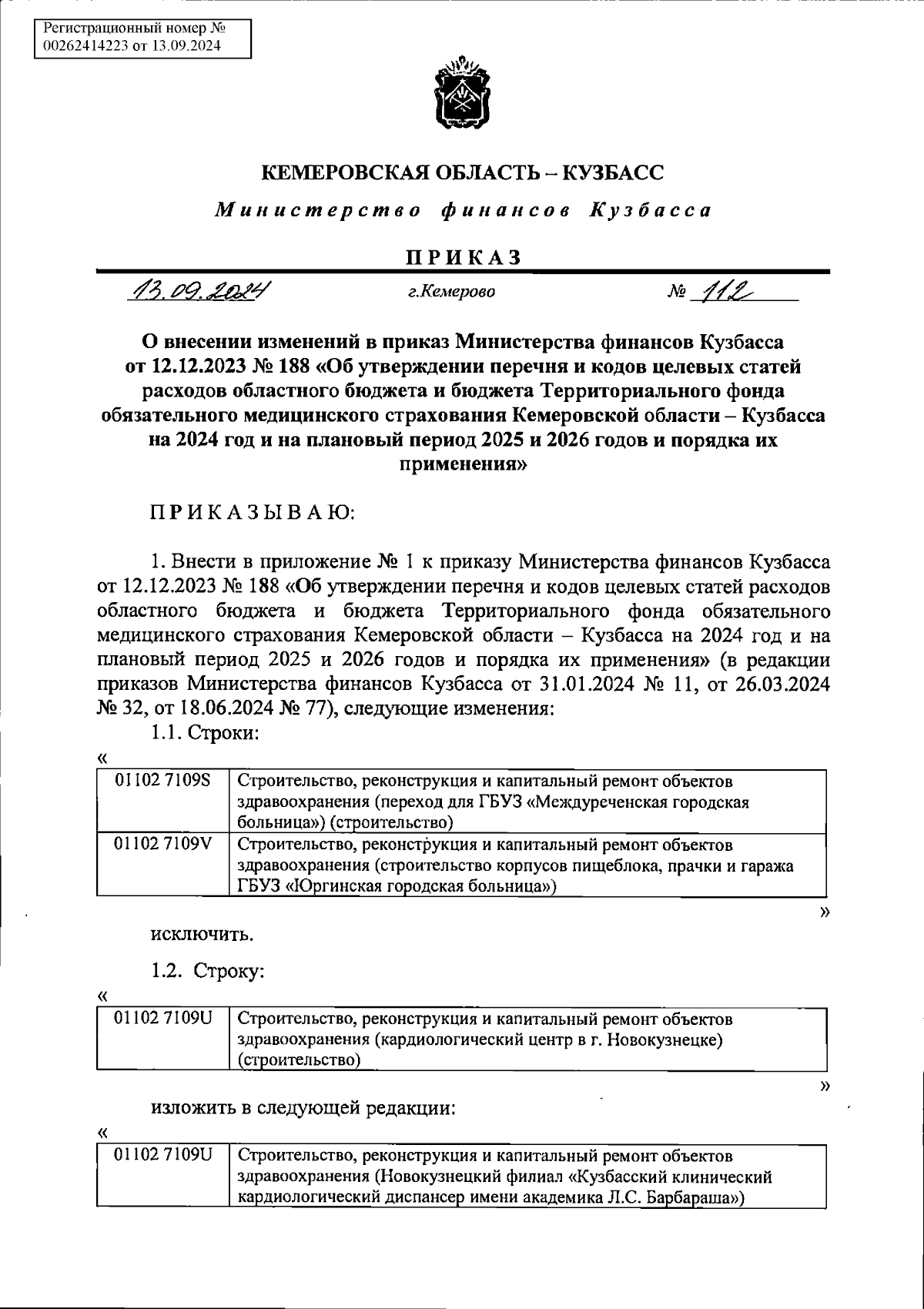 Регистрационный номер № 00262414223 от 13.09.2024

КЕМЕРОВСКАЯ ОБЛАСТЬ – КУЗБАСС

Министерство финансов Кузбасса

ПРИКАЗ

13.09.2024 г.Кемерово № 112

О внесении изменений в приказ Министерства финансов Кузбасса от 12.12.2023 № 188 «Об утверждении перечня и кодов целевых статей расходов областного бюджета и бюджета Территориального фонда обязательного медицинского страхования Кемеровской области – Кузбасса на 2024 год и на плановый период 2025 и 2026 годов и порядка их применения»

ПРИКАЗЫВАЮ:

1. Внести в приложение № 1 к приказу Министерства финансов Кузбасса от 12.12.2023 № 188 «Об утверждении перечня и кодов целевых статей расходов областного бюджета и бюджета Территориального фонда обязательного медицинского страхования Кемеровской области – Кузбасса на 2024 год и на плановый период 2025 и 2026 годов и порядка их применения» (в редакции приказов Министерства финансов Кузбасса от 31.01.2024 № 11, от 26.03.2024 № 32, от 18.06.2024 № 77), следующие изменения:

1.1. Строки:

«
| 01102 7109S | Строительство, реконструкция и капитальный ремонт объектов здравоохранения (переход для ГБУЗ «Междуреченская городская больница») (строительство) |
|---|---|
| 01102 7109V | Строительство, реконструкция и капитальный ремонт объектов здравоохранения (строительство корпусов пищеблока, прачки и гаража ГБУЗ «Юргинская городская больница») |
»

исключить.

1.2. Строку:

«
| 01102 7109U | Строительство, реконструкция и капитальный ремонт объектов здравоохранения (кардиологический центр в г. Новокузнецке) (строительство) |
|---|---|
»

изложить в следующей редакции:

«
| 01102 7109U | Строительство, реконструкция и капитальный ремонт объектов здравоохранения (Новокузнецкий филиал «Кузбасский клинический кардиологический диспансер имени академика Л.С. Барбараша») |
|---|---|